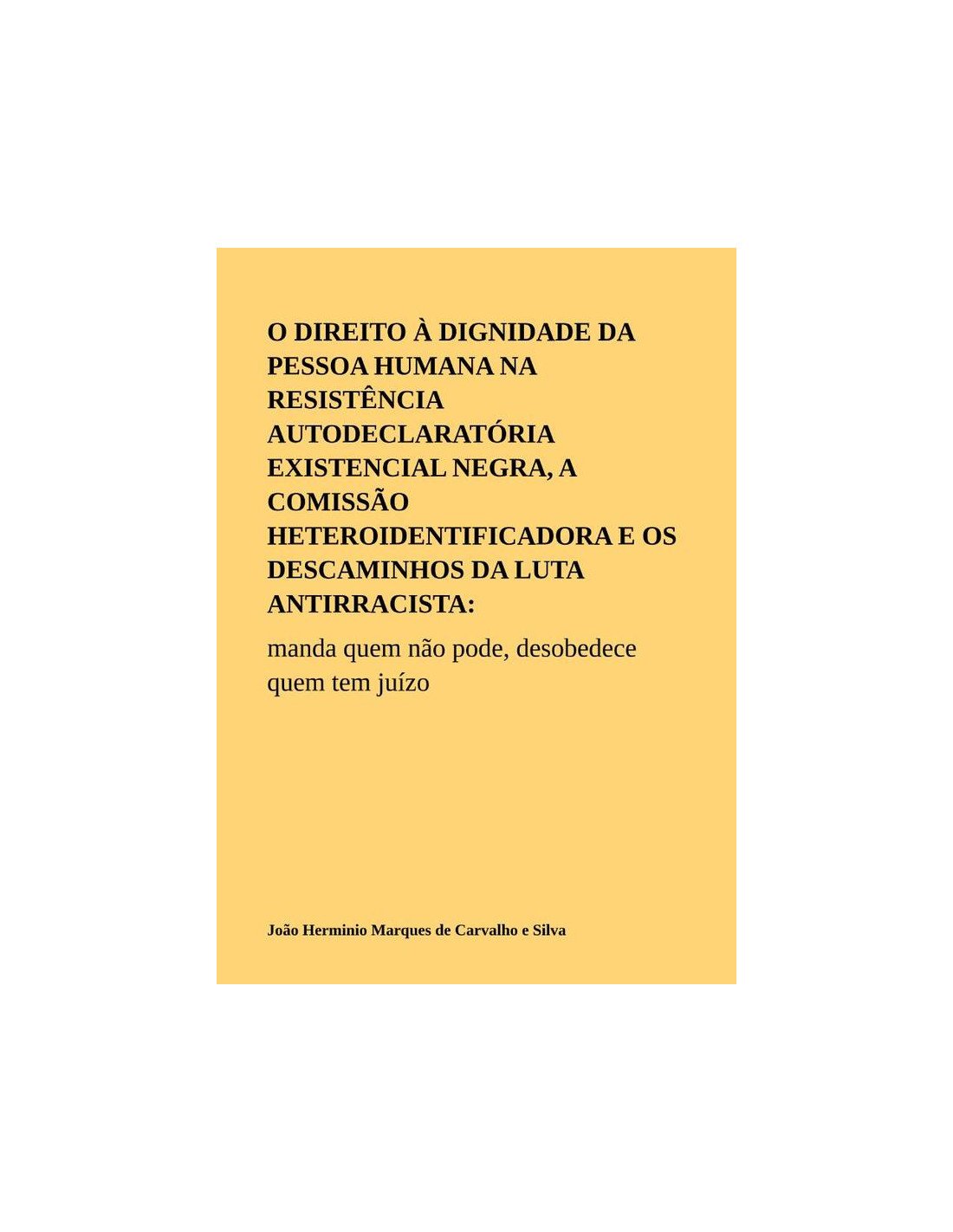 O DIREITO À DIGNIDADE DA PESSOA HUMANA NA RESISTÊNCIA AUTODECLARATÓRIA EXISTENCIAL NEGRA, A COMISSÃO HETEROIDENTIFICADORA E OS DESCAMINHOS DA LUTA ANTIRRACISTA:

manda quem não pode, desobedece quem tem juízo

João Herminio Marques de Carvalho e Silva